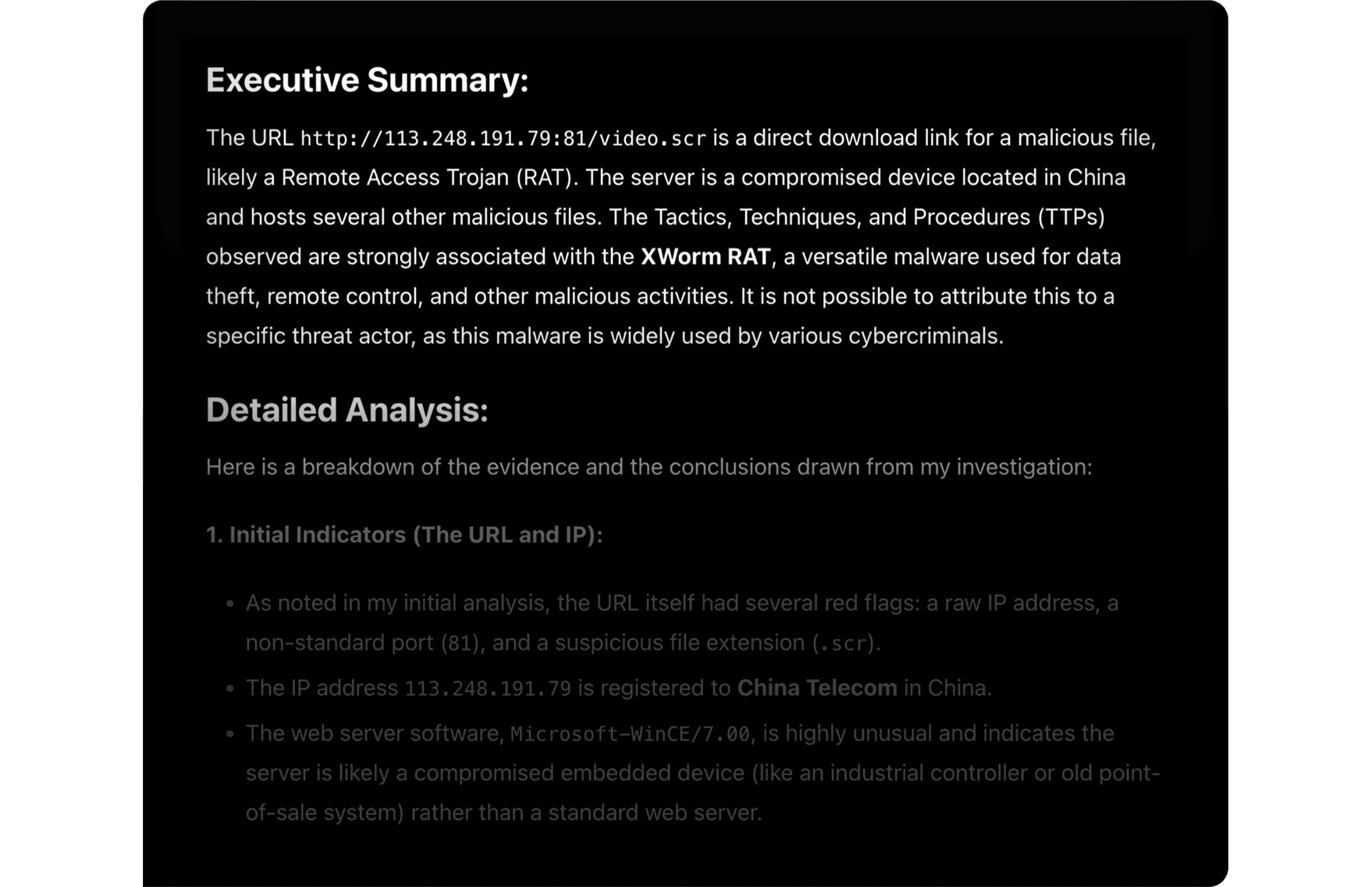 Executive Summary:

The URL http://113.248.191.79:81/video.scr is a direct download link for a malicious file, likely a Remote Access Trojan (RAT). The server is a compromised device located in China and hosts several other malicious files. The Tactics, Techniques, and Procedures (TTPs) observed are strongly associated with the XWorm RAT, a versatile malware used for data theft, remote control, and other malicious activities. It is not possible to attribute this to a specific threat actor, as this malware is widely used by various cybercriminals.

Detailed Analysis:

Here is a breakdown of the evidence and the conclusions drawn from my investigation:

1. Initial Indicators (The URL and IP):

• As noted in my initial analysis, the URL itself had several red flags: a raw IP address, a non-standard port (81), and a suspicious file extension (.scr).
• The IP address 113.248.191.79 is registered to China Telecom in China.
• The web server software, Microsoft-WinCE/7.00, is highly unusual and indicates the server is likely a compromised embedded device (like an industrial controller or old point-of-sale system) rather than a standard web server.